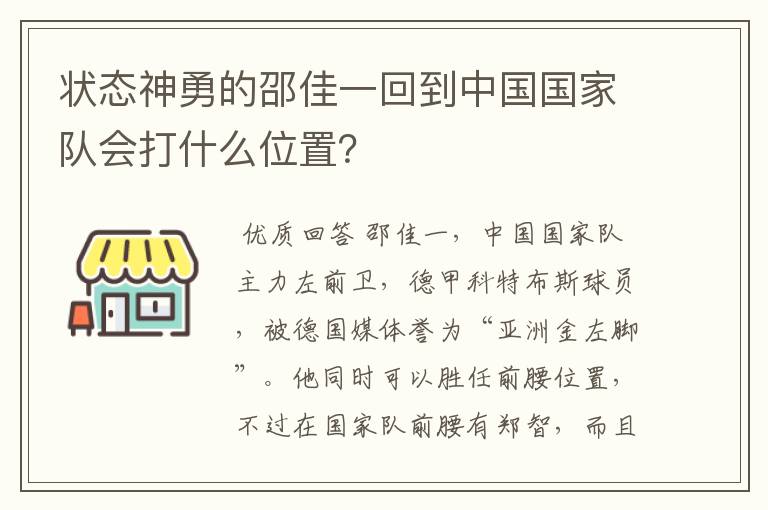 状态神勇的邵佳一回到中国国家队会打什么位置?

优质回答 邵佳一，中国国家队主力左前卫，德甲科特布斯球员，被德国媒体誉为“亚洲金左脚”。他同时可以胜任前腰位置，不过在国家队前腰有郑智，而且